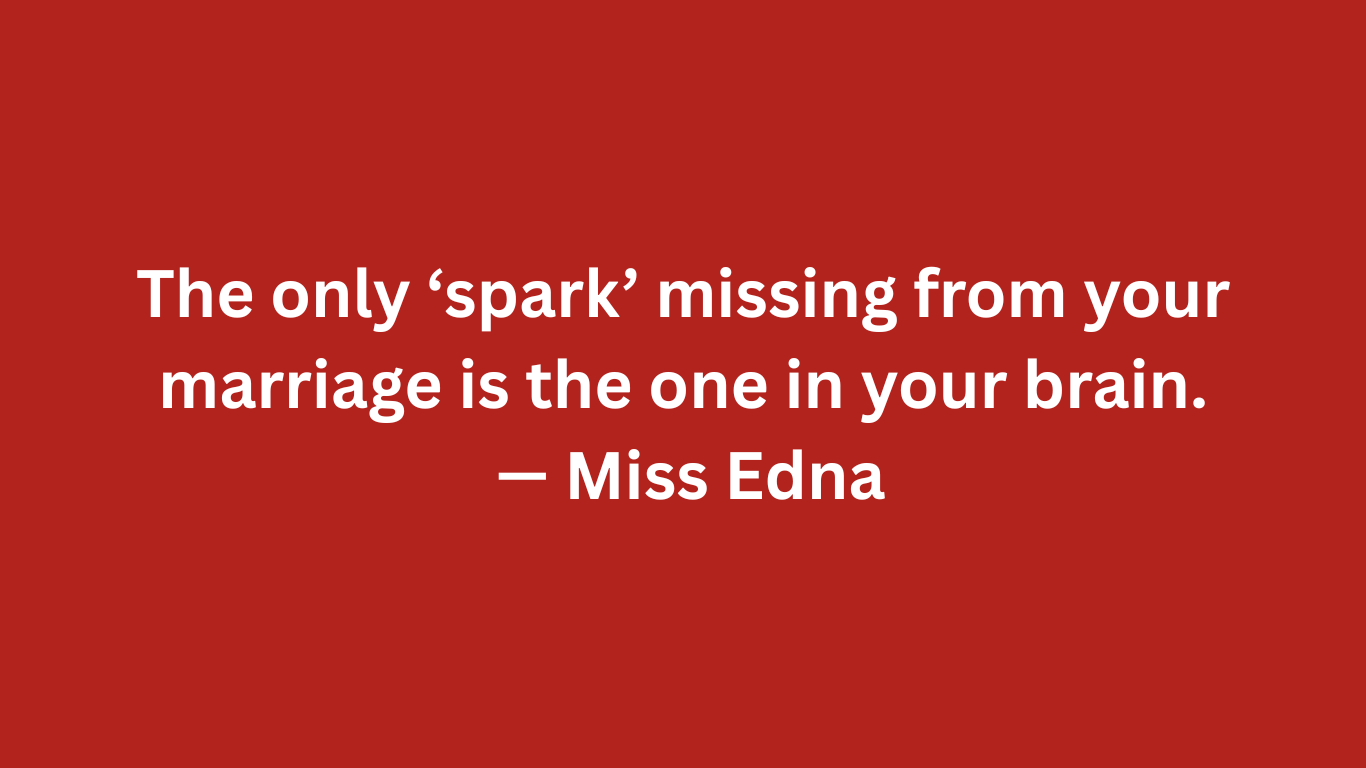 The only ‘spark’ missing from your marriage is the one in your brain.
— Miss Edna